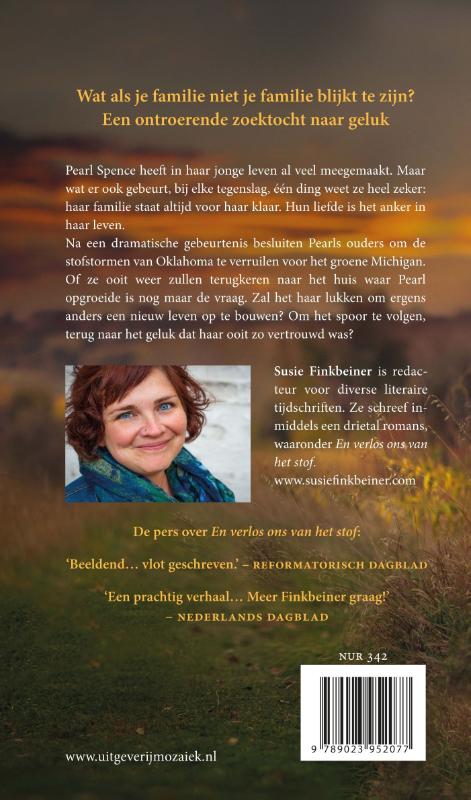 Wat als je familie niet je familie blijkt te zijn?
Een ontroerende zoektocht naar geluk

Pearl Spence heeft in haar jonge leven al veel meegemaakt. Maar wat er ook gebeurt, bij elke tegenslag, één ding weet ze heel zeker: haar familie staat altijd voor haar klaar. Hun liefde is het anker in haar leven.
Na een dramatische gebeurtenis besluiten Pearls ouders om de stofstormen van Oklahoma te verruilen voor het groene Michigan. Of ze ooit weer zullen terugkeren naar het huis waar Pearl opgroeide is nog maar de vraag. Zal het haar lukken om ergens anders een nieuw leven op te bouwen? Om het spoor te volgen, terug naar het geluk dat haar ooit zo vertrouwd was?

Susie Finkbeiner is redacteur voor diverse literaire tijdschriften. Ze schreef inmiddels een drietal romans, waaronder En verlos ons van het stof.
www.susiefinkbeiner.com

De pers over En verlos ons van het stof:

'Beeldend… vlot geschreven.' – REFORMATORISCH DAGBLAD

'Een prachtig verhaal… Meer Finkbeiner graag!'
– NEDERLANDS DAGBLAD

NUR 342

9 789023 952077

www.uitgeverijmozaiek.nl